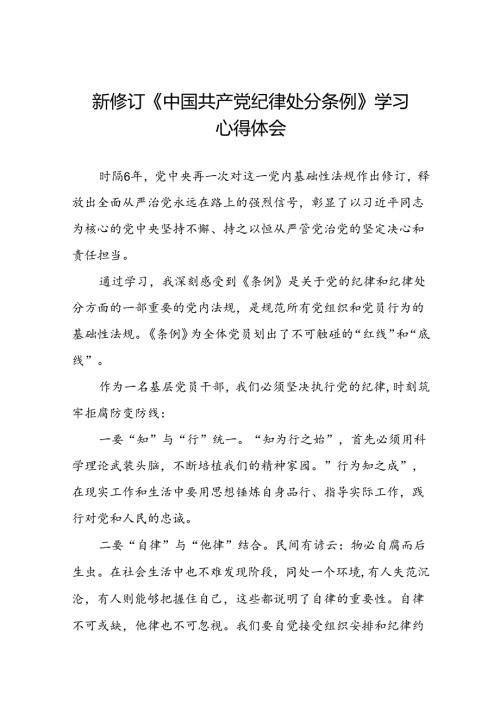 新修订《中国共产党纪律处分条例》学习心得体会

时隔6年，党中央再一次对这一党内基础性法规作出修订，释放出全面从严治党永远在路上的强烈信号，彰显了以习近平同志为核心的党中央坚持不懈、持之以恒从严管党治党的坚定决心和责任担当。

通过学习，我深刻感受到《条例》是关于党的纪律和纪律处分方面的一部重要的党内法规，是规范所有党组织和党员行为的基础性法规。《条例》为全体党员划出了不可触碰的“红线”和“底线”。

作为一名基层党员干部，我们必须坚决执行党的纪律，时刻筑牢拒腐防变防线：

一要“知”与“行”统一。“知为行之始”，首先必须用科学理论武装头脑，不断培植我们的精神家园。”行为知之成”，在现实工作和生活中要用思想锤炼自身品行、指导实际工作，践行对党和人民的忠诚。

二要“自律”与“他律”结合。民间有谚云：物必自腐而后生虫。在社会生活中也不难发现阶段，同处一个环境，有人失范沉沦，有人则能够把握住自己，这些都说明了自律的重要性。自律不可或缺，他律也不可忽视。我们要自觉接受组织安排和纪律约